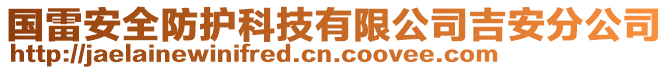 国雷安全防护科技有限公司吉安分公司
http://jaelainewinifred.cn.coovee.com